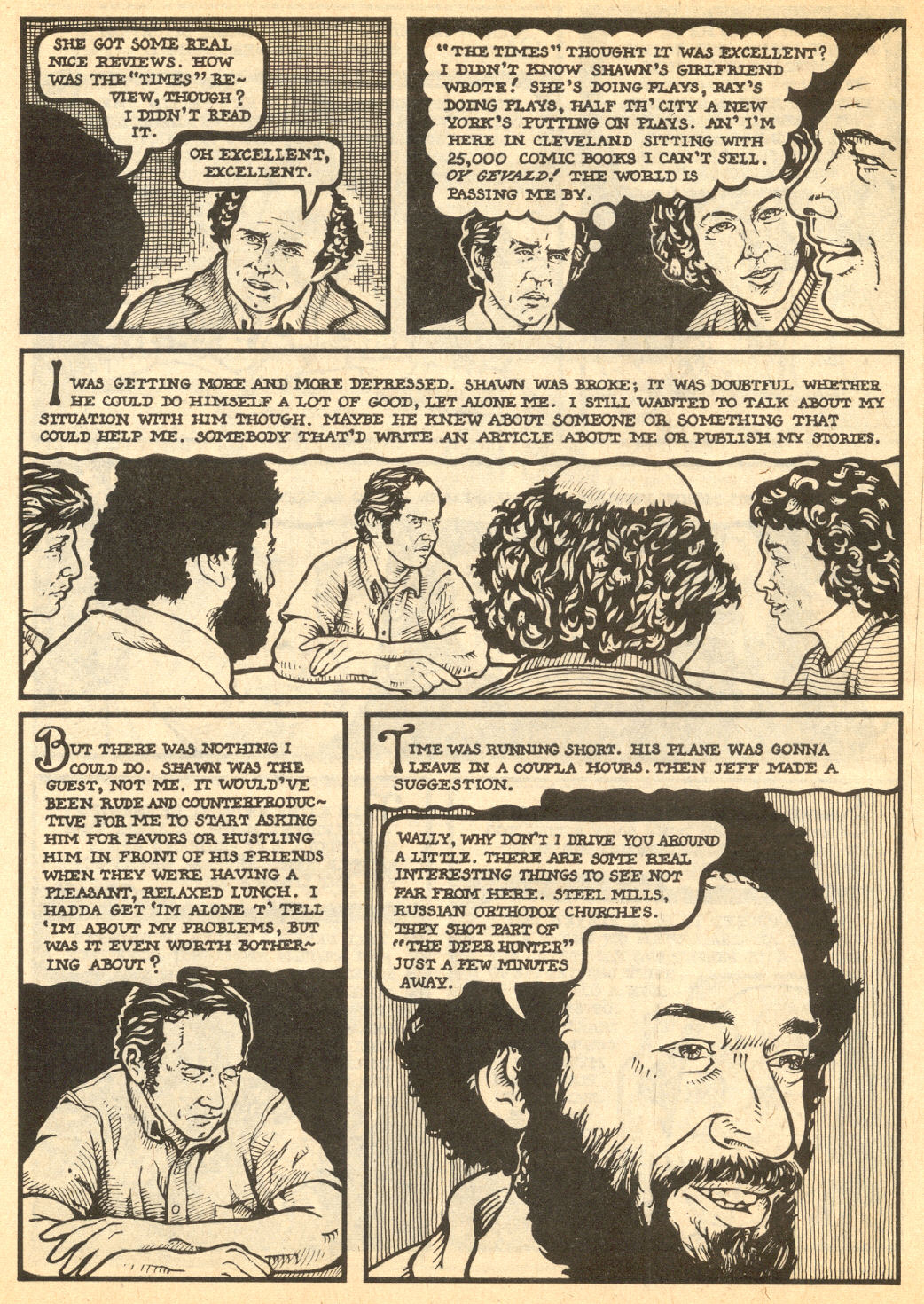 SHE GOT SOME REAL NICE REVIEWS. HOW WAS THE "TIMES" REVIEW, THOUGH? I DIDN'T READ IT.

OH EXCELLENT, EXCELLENT.

"THE TIMES" THOUGHT IT WAS EXCELLENT? I DIDN'T KNOW SHAWN'S GIRLFRIEND WROTE! SHE'S DOING PLAYS, RAY'S DOING PLAYS, HALF TH' CITY A NEW YORK'S PUTTING ON PLAYS. AN' I'M HERE IN CLEVELAND SITTING WITH 25,000 COMIC BOOKS I CAN'T SELL. OY GEVALD! THE WORLD IS PASSING ME BY.

I WAS GETTING MORE AND MORE DEPRESSED. SHAWN WAS BROKE; IT WAS DOUBTFUL WHETHER HE COULD DO HIMSELF A LOT OF GOOD, LET ALONE ME. I STILL WANTED TO TALK ABOUT MY SITUATION WITH HIM THOUGH. MAYBE HE KNEW ABOUT SOMEONE OR SOMETHING THAT COULD HELP ME. SOMEBODY THAT'D WRITE AN ARTICLE ABOUT ME OR PUBLISH MY STORIES.

BUT THERE WAS NOTHING I COULD DO. SHAWN WAS THE GUEST, NOT ME. IT WOULD'VE BEEN RUDE AND COUNTERPRODUCTIVE FOR ME TO START ASKING HIM FOR FAVORS OR HUSTLING HIM IN FRONT OF HIS FRIENDS WHEN THEY WERE HAVING A PLEASANT, RELAXED LUNCH. I HADDA GET 'IM ALONE T' TELL 'IM ABOUT MY PROBLEMS, BUT WAS IT EVEN WORTH BOTHERING ABOUT?

TIME WAS RUNNING SHORT. HIS PLANE WAS GONNA LEAVE IN A COUPLA HOURS. THEN JEFF MADE A SUGGESTION.

WALLY, WHY DON'T I DRIVE YOU AROUND A LITTLE. THERE ARE SOME REAL INTERESTING THINGS TO SEE NOT FAR FROM HERE. STEEL MILLS, RUSSIAN ORTHODOX CHURCHES. THEY SHOT PART OF "THE DEER HUNTER" JUST A FEW MINUTES AWAY.